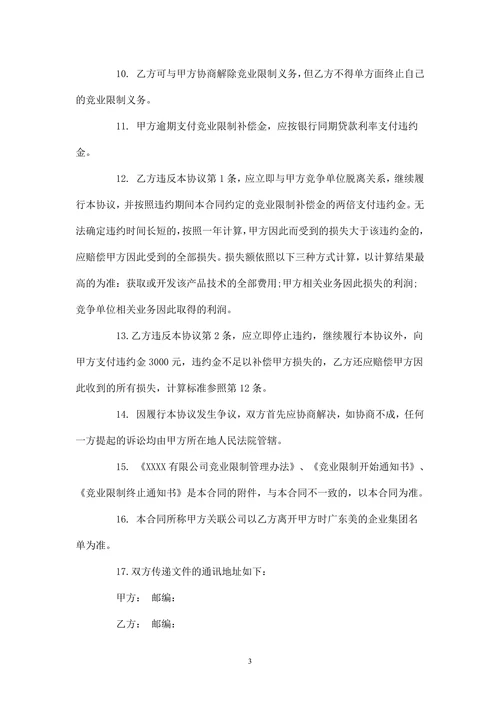 10. 乙方可与甲方协商解除竞业限制义务，但乙方不得单方面终止自己的竞业限制义务。

11. 甲方逾期支付竞业限制补偿金，应按银行同期贷款利率支付违约金。

12. 乙方违反本协议第 1 条，应立即与甲方竞争单位脱离关系，继续履行本协议，并按照违约期间本合同约定的竞业限制补偿金的两倍支付违约金。无法确定违约时间长短的，按照一年计算，甲方因此而受到的损失大于该违约金的，应赔偿甲方因此受到的全部损失。损失额依照以下三种方式计算，以计算结果最高的为准：获取或开发该产品技术的全部费用；甲方相关业务因此损失的利润；竞争单位相关业务因此取得的利润。

13. 乙方违反本协议第 2 条，应立即停止违约，继续履行本协议外，向甲方支付违约金 3000 元，违约金不足以补偿甲方损失的，乙方还应赔偿甲方因此收到的所有损失，计算标准参照第 12 条。

14. 因履行本协议发生争议，双方首先应协商解决，如协商不成，任何一方提起的诉讼均由甲方所在地人民法院管辖。

15. 《XXXX 有限公司竞业限制管理办法》、《竞业限制开始通知书》、《竞业限制终止通知书》是本合同的附件，与本合同不一致的，以本合同为准。

16. 本合同所称甲方关联公司以乙方离开甲方时广东美的企业集团名单为准。

17. 双方传递文件的通讯地址如下：

甲方：　邮编：

乙方：　邮编：

3